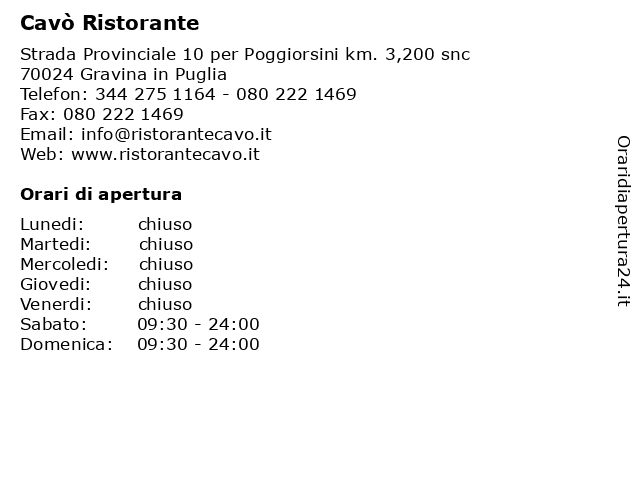 Cavò Ristorante

Strada Provinciale 10 per Poggiorsini km. 3,200 snc
70024 Gravina in Puglia
Telefon: 344 275 1164 - 080 222 1469
Fax: 080 222 1469
Email: info@ristorantecavo.it
Web: www.ristorantecavo.it

Orari di apertura

| | |
|---|---|
| Lunedi: | chiuso |
| Martedi: | chiuso |
| Mercoledi: | chiuso |
| Giovedi: | chiuso |
| Venerdi: | chiuso |
| Sabato: | 09:30 - 24:00 |
| Domenica: | 09:30 - 24:00 |

Oraridiapertura24.it